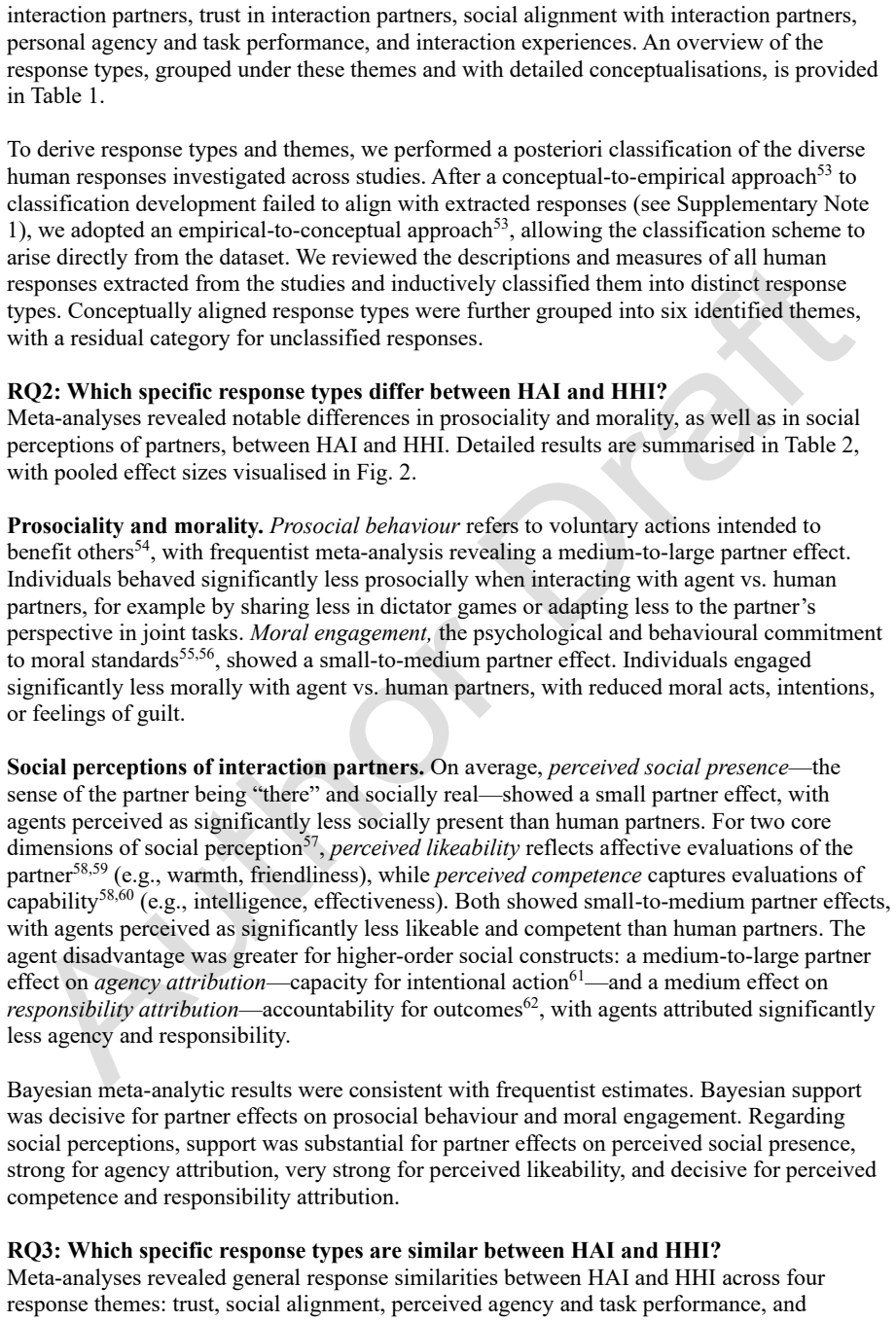 interaction partners, trust in interaction partners, social alignment with interaction partners, personal agency and task performance, and interaction experiences. An overview of the response types, grouped under these themes and with detailed conceptualisations, is provided in Table 1.

To derive response types and themes, we performed a posteriori classification of the diverse human responses investigated across studies. After a conceptual-to-empirical approach$^{53}$ to classification development failed to align with extracted responses (see Supplementary Note 1), we adopted an empirical-to-conceptual approach$^{53}$, allowing the classification scheme to arise directly from the dataset. We reviewed the descriptions and measures of all human responses extracted from the studies and inductively classified them into distinct response types. Conceptually aligned response types were further grouped into six identified themes, with a residual category for unclassified responses.

RQ2: Which specific response types differ between HAI and HHI?
Meta-analyses revealed notable differences in prosociality and morality, as well as in social perceptions of partners, between HAI and HHI. Detailed results are summarised in Table 2, with pooled effect sizes visualised in Fig. 2.

Prosociality and morality. Prosocial behaviour refers to voluntary actions intended to benefit others$^{54}$, with frequentist meta-analysis revealing a medium-to-large partner effect. Individuals behaved significantly less prosocially when interacting with agent vs. human partners, for example by sharing less in dictator games or adapting less to the partner's perspective in joint tasks. Moral engagement, the psychological and behavioural commitment to moral standards$^{55,56}$, showed a small-to-medium partner effect. Individuals engaged significantly less morally with agent vs. human partners, with reduced moral acts, intentions, or feelings of guilt.

Social perceptions of interaction partners. On average, perceived social presence—the sense of the partner being "there" and socially real—showed a small partner effect, with agents perceived as significantly less socially present than human partners. For two core dimensions of social perception$^{57}$, perceived likeability reflects affective evaluations of the partner$^{58,59}$ (e.g., warmth, friendliness), while perceived competence captures evaluations of capability$^{58,60}$ (e.g., intelligence, effectiveness). Both showed small-to-medium partner effects, with agents perceived as significantly less likeable and competent than human partners. The agent disadvantage was greater for higher-order social constructs: a medium-to-large partner effect on agency attribution—capacity for intentional action$^{61}$—and a medium effect on responsibility attribution—accountability for outcomes$^{62}$, with agents attributed significantly less agency and responsibility.

Bayesian meta-analytic results were consistent with frequentist estimates. Bayesian support was decisive for partner effects on prosocial behaviour and moral engagement. Regarding social perceptions, support was substantial for partner effects on perceived social presence, strong for agency attribution, very strong for perceived likeability, and decisive for perceived competence and responsibility attribution.

RQ3: Which specific response types are similar between HAI and HHI?
Meta-analyses revealed general response similarities between HAI and HHI across four response themes: trust, social alignment, perceived agency and task performance, and

Author Draft